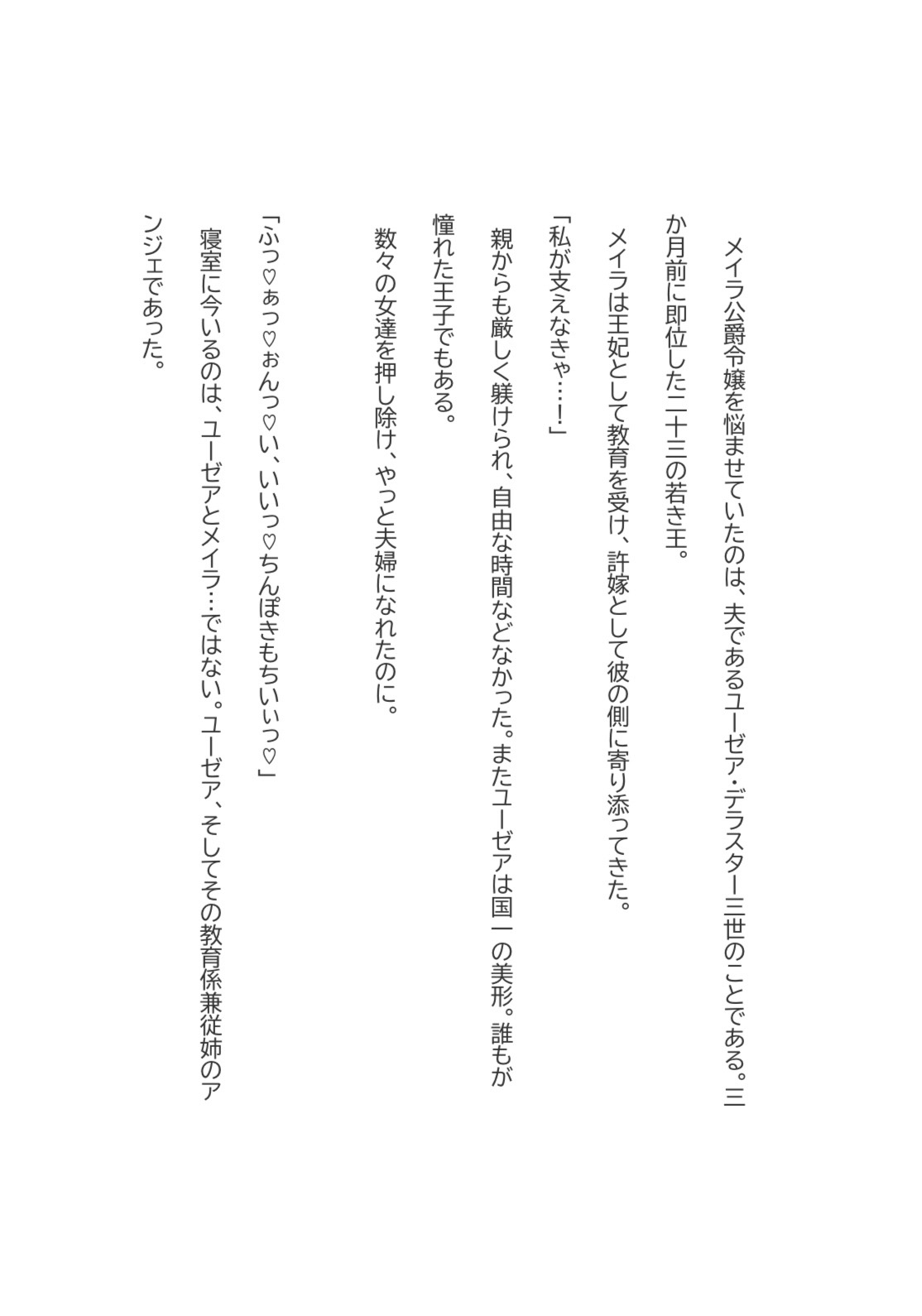 メイラ公爵令嬢を悩ませていたのは、夫であるユーゼア・デラスター三世のことである。三か月前に即位した二十三の若き王。

メイラは王妃として教育を受け、許嫁として彼の側に寄り添ってきた。

「私が支えなきゃ……!」

親からも厳しく躾けられ、自由な時間などなかった。またユーゼアは国一の美形。誰もが憧れた王子でもある。

数々の女達を押し除け、やっと夫婦になれたのに。

「ふっ♡ぁっ♡ぉんっ♡い、いいっ♡ちんぽきもちいぃっ♡」

寝室に今いるのは、ユーゼアとメイラ…ではない。ユーゼア、そしてその教育係兼従姉のアンジェであった。